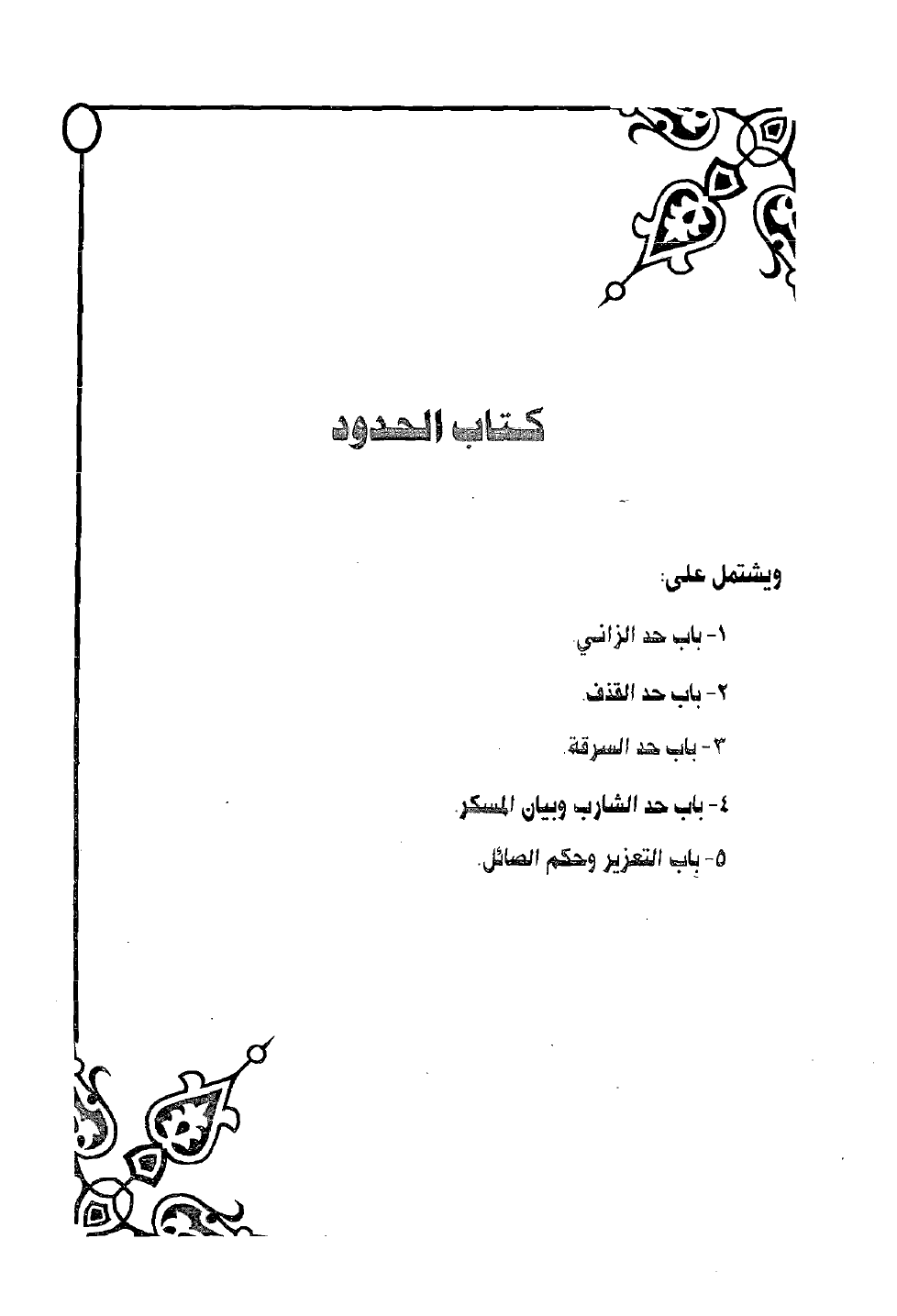 كتاب الحدود

ويشتمل على:

١- باب حد الزاني.

٢- باب حد القذف.

٣- باب حد السرقة.

٤- باب حد الشارب وبيان المسكر.

٥- باب التعزير وحكم الصائل.